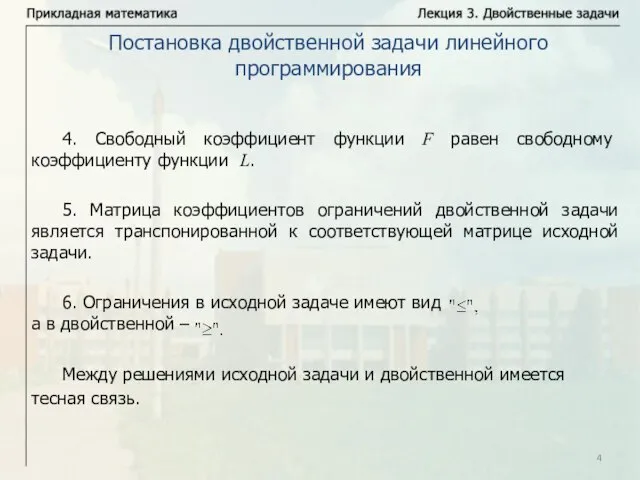 Прикладная математика

Лекция 3. Двойственные задачи

Постановка двойственной задачи линейного программирования

4. Свободный коэффициент функции $F$ равен свободному коэффициенту функции $L$.

5. Матрица коэффициентов ограничений двойственной задачи является транспонированной к соответствующей матрице исходной задачи.

6. Ограничения в исходной задаче имеют вид "$\leq$", а в двойственной – "$\geq$".

Между решениями исходной задачи и двойственной имеется тесная связь.

4